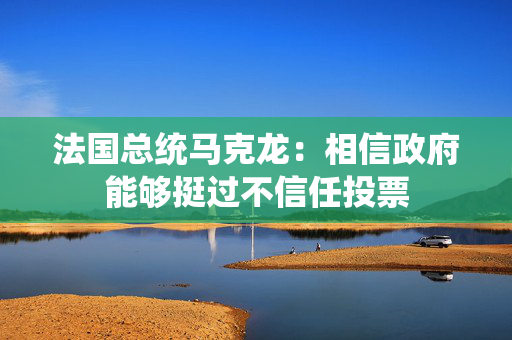 法国总统马克龙：相信政府能够挺过不信任投票